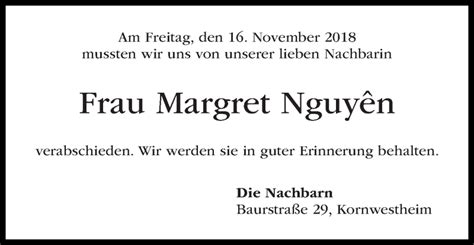 Am Freitag, den 16. November 2018
mussten wir uns von unserer lieben Nachbarin

Frau Margret Nguyên

verabschieden. Wir werden sie in guter Erinnerung behalten.

Die Nachbarn
Baurstraße 29, Kornwestheim